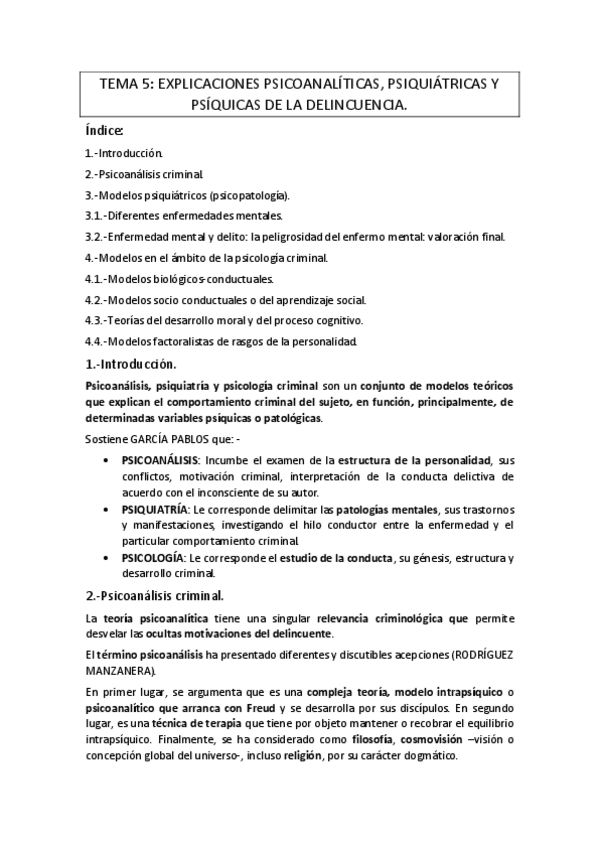 TEMA 5: EXPLICACIONES PSICOANALÍTICAS, PSIQUIÁTRICAS Y PSÍQUICAS DE LA DELINCUENCIA.

Índice:

1.-Introducción.

2.-Psicoanálisis criminal.

3.-Modelos psiquiátricos (psicopatología).

3.1.-Diferentes enfermedades mentales.

3.2.-Enfermedad mental y delito: la peligrosidad del enfermo mental: valoración final.

4.-Modelos en el ámbito de la psicología criminal.

4.1.-Modelos biológicos-conductuales.

4.2.-Modelos socio conductuales o del aprendizaje social.

4.3.-Teorías del desarrollo moral y del proceso cognitivo.

4.4.-Modelos factoralistas de rasgos de la personalidad.

1.-Introducción.

Psicoanálisis, psiquiatría y psicología criminal son un conjunto de modelos teóricos que explican el comportamiento criminal del sujeto, en función, principalmente, de determinadas variables psíquicas o patológicas.

Sostiene GARCÍA PABLOS que: -

• PSICOANÁLISIS: Incumbe el examen de la estructura de la personalidad, sus conflictos, motivación criminal, interpretación de la conducta delictiva de acuerdo con el inconsciente de su autor.

• PSIQUIATRÍA: Le corresponde delimitar las patologías mentales, sus trastornos y manifestaciones, investigando el hilo conductor entre la enfermedad y el particular comportamiento criminal.

• PSICOLOGÍA: Le corresponde el estudio de la conducta, su génesis, estructura y desarrollo criminal.

2.-Psicoanálisis criminal.

La teoría psicoanalítica tiene una singular relevancia criminológica que permite desvelar las ocultas motivaciones del delincuente.

El término psicoanálisis ha presentado diferentes y discutibles acepciones (RODRÍGUEZ MANZANERA).

En primer lugar, se argumenta que es una compleja teoría, modelo intrapsíquico o psicoanalítico que arranca con Freud y se desarrolla por sus discípulos. En segundo lugar, es una técnica de terapia que tiene por objeto mantener o recobrar el equilibrio intrapsíquico. Finalmente, se ha considerado como filosofía, cosmovisión –visión o concepción global del universo-, incluso religión, por su carácter dogmático.